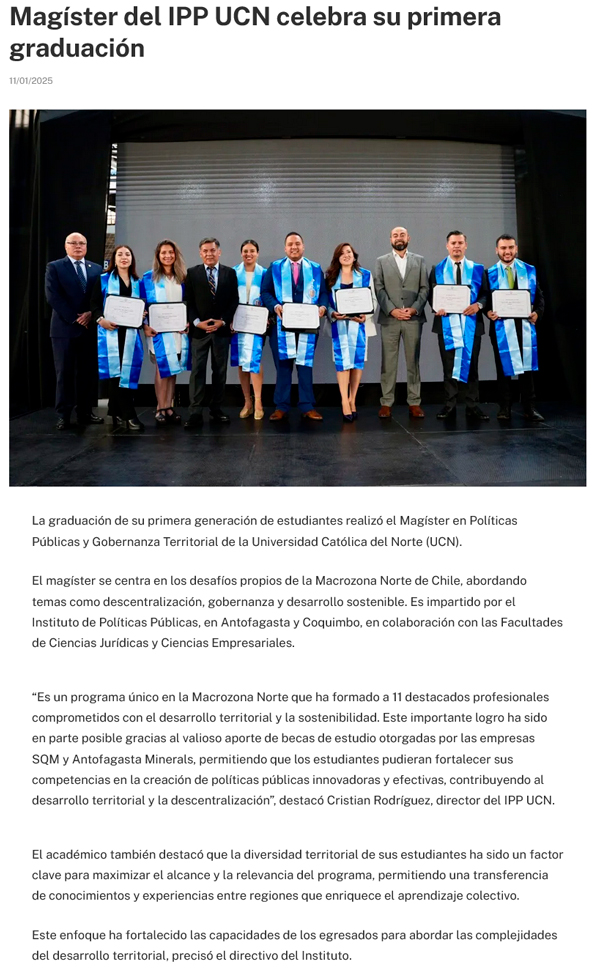 Magíster del IPP UCN celebra su primera graduación

11/01/2025

La graduación de su primera generación de estudiantes realizó el Magíster en Políticas Públicas y Gobernanza Territorial de la Universidad Católica del Norte (UCN).

El magíster se centra en los desafíos propios de la Macrozona Norte de Chile, abordando temas como descentralización, gobernanza y desarrollo sostenible. Es impartido por el Instituto de Políticas Públicas, en Antofagasta y Coquimbo, en colaboración con las Facultades de Ciencias Jurídicas y Ciencias Empresariales.

“Es un programa único en la Macrozona Norte que ha formado a 11 destacados profesionales comprometidos con el desarrollo territorial y la sostenibilidad. Este importante logro ha sido en parte posible gracias al valioso aporte de becas de estudio otorgadas por las empresas SQM y Antofagasta Minerals, permitiendo que los estudiantes pudieran fortalecer sus competencias en la creación de políticas públicas innovadoras y efectivas, contribuyendo al desarrollo territorial y la descentralización”, destacó Cristian Rodríguez, director del IPP UCN.

El académico también destacó que la diversidad territorial de sus estudiantes ha sido un factor clave para maximizar el alcance y la relevancia del programa, permitiendo una transferencia de conocimientos y experiencias entre regiones que enriquece el aprendizaje colectivo.

Este enfoque ha fortalecido las capacidades de los egresados para abordar las complejidades del desarrollo territorial, precisó el directivo del Instituto.